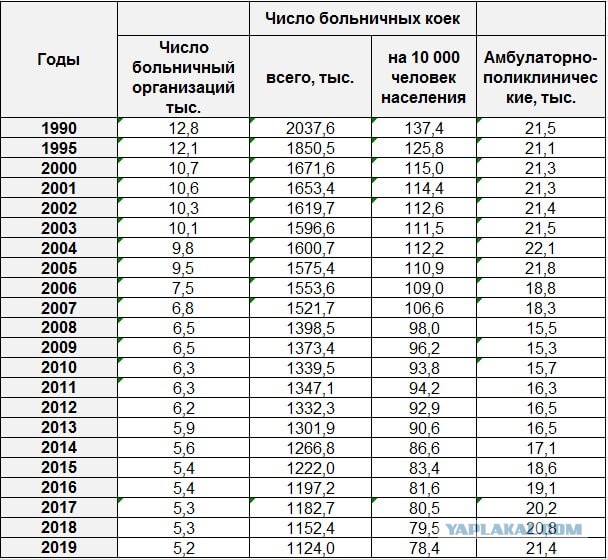 | Годы | Число больничный организаций тыс. | Число больничных коек всего, тыс. | Число больничных коек на 10 000 человек населения | Амбулаторно-поликлинические, тыс. |
|---|---|---|---|---|
| 1990 | 12,8 | 2037,6 | 137,4 | 21,5 |
| 1995 | 12,1 | 1850,5 | 125,8 | 21,1 |
| 2000 | 10,7 | 1671,6 | 115,0 | 21,3 |
| 2001 | 10,6 | 1653,4 | 114,4 | 21,3 |
| 2002 | 10,3 | 1619,7 | 112,6 | 21,4 |
| 2003 | 10,1 | 1596,6 | 111,5 | 21,5 |
| 2004 | 9,8 | 1600,7 | 112,2 | 22,1 |
| 2005 | 9,5 | 1575,4 | 110,9 | 21,8 |
| 2006 | 7,5 | 1553,6 | 109,0 | 18,8 |
| 2007 | 6,8 | 1521,7 | 106,6 | 18,3 |
| 2008 | 6,5 | 1398,5 | 98,0 | 15,5 |
| 2009 | 6,5 | 1373,4 | 96,2 | 15,3 |
| 2010 | 6,3 | 1339,5 | 93,8 | 15,7 |
| 2011 | 6,3 | 1347,1 | 94,2 | 16,3 |
| 2012 | 6,2 | 1332,3 | 92,9 | 16,5 |
| 2013 | 5,9 | 1301,9 | 90,6 | 16,5 |
| 2014 | 5,6 | 1266,8 | 86,6 | 17,1 |
| 2015 | 5,4 | 1222,0 | 83,4 | 18,6 |
| 2016 | 5,4 | 1197,2 | 81,6 | 19,1 |
| 2017 | 5,3 | 1182,7 | 80,5 | 20,2 |
| 2018 | 5,3 | 1152,4 | 79,5 | 20,8 |
| 2019 | 5,2 | 1124,0 | 78,4 | 21,4 |

YAPLAKAL.COM